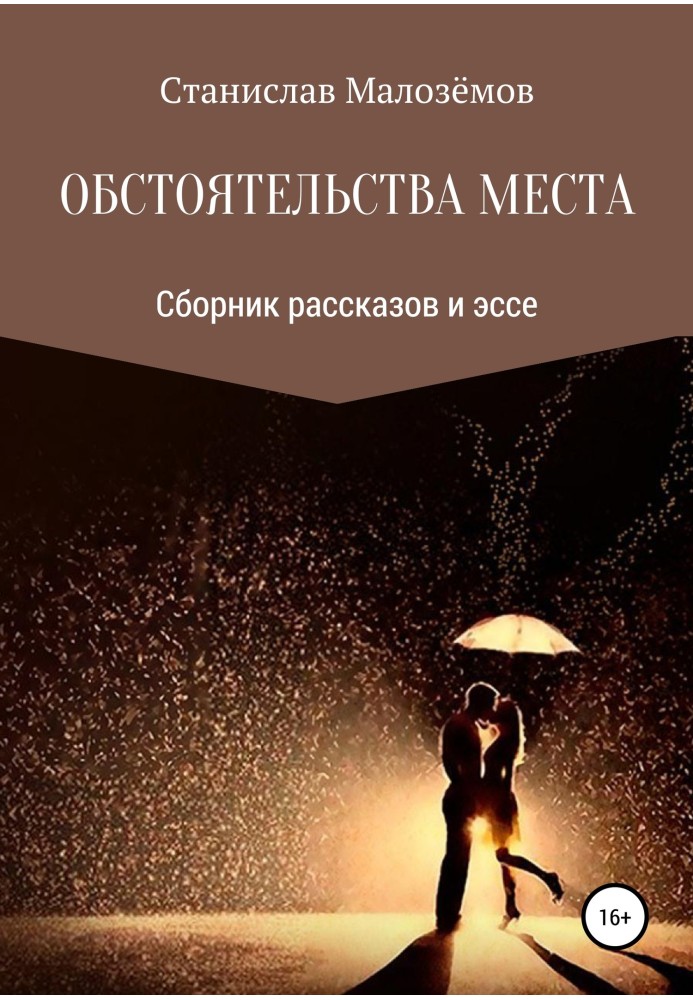 Станислав Малозёмов

ОБСТОЯТЕЛЬСТВА МЕСТА

Сборник рассказов и эссе

16+